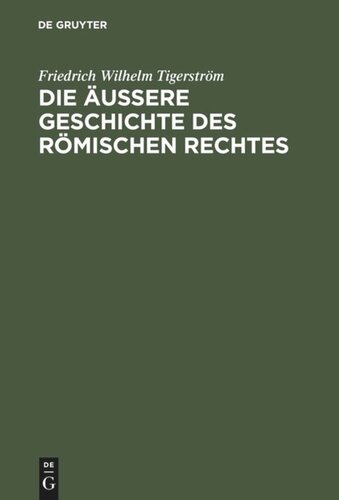 DE GRUYTER

Friedrich Wilhelm Tigerström

DIE ÄUSSERE GESCHICHTE DES RÖMISCHEN RECHTES

DE
G